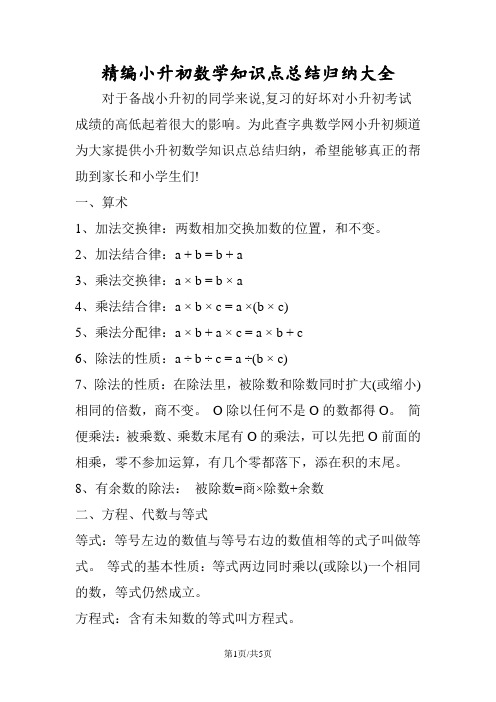 精编小升初数学知识点总结归纳大全

对于备战小升初的同学来说,复习的好坏对小升初考试成绩的高低起着很大的影响。为此查字典数学网小升初频道为大家提供小升初数学知识点总结归纳，希望能够真正的帮助到家长和小学生们!

一、算术

1、加法交换律：两数相加交换加数的位置，和不变。

2、加法结合律：$a + b = b + a$

3、乘法交换律：$a \times b = b \times a$

4、乘法结合律：$a \times b \times c = a \times (b \times c)$

5、乘法分配律：$a \times b + a \times c = a \times b + c$

6、除法的性质：$a \div b \div c = a \div (b \times c)$

7、除法的性质：在除法里，被除数和除数同时扩大(或缩小)相同的倍数，商不变。 O除以任何不是O的数都得O。 简便乘法：被乘数、乘数末尾有O的乘法，可以先把O前面的相乘，零不参加运算，有几个零都落下，添在积的末尾。

8、有余数的除法： 被除数=商×除数+余数

二、方程、代数与等式

等式：等号左边的数值与等号右边的数值相等的式子叫做等式。 等式的基本性质：等式两边同时乘以(或除以)一个相同的数，等式仍然成立。

方程式：含有未知数的等式叫方程式。

第1页/共5页